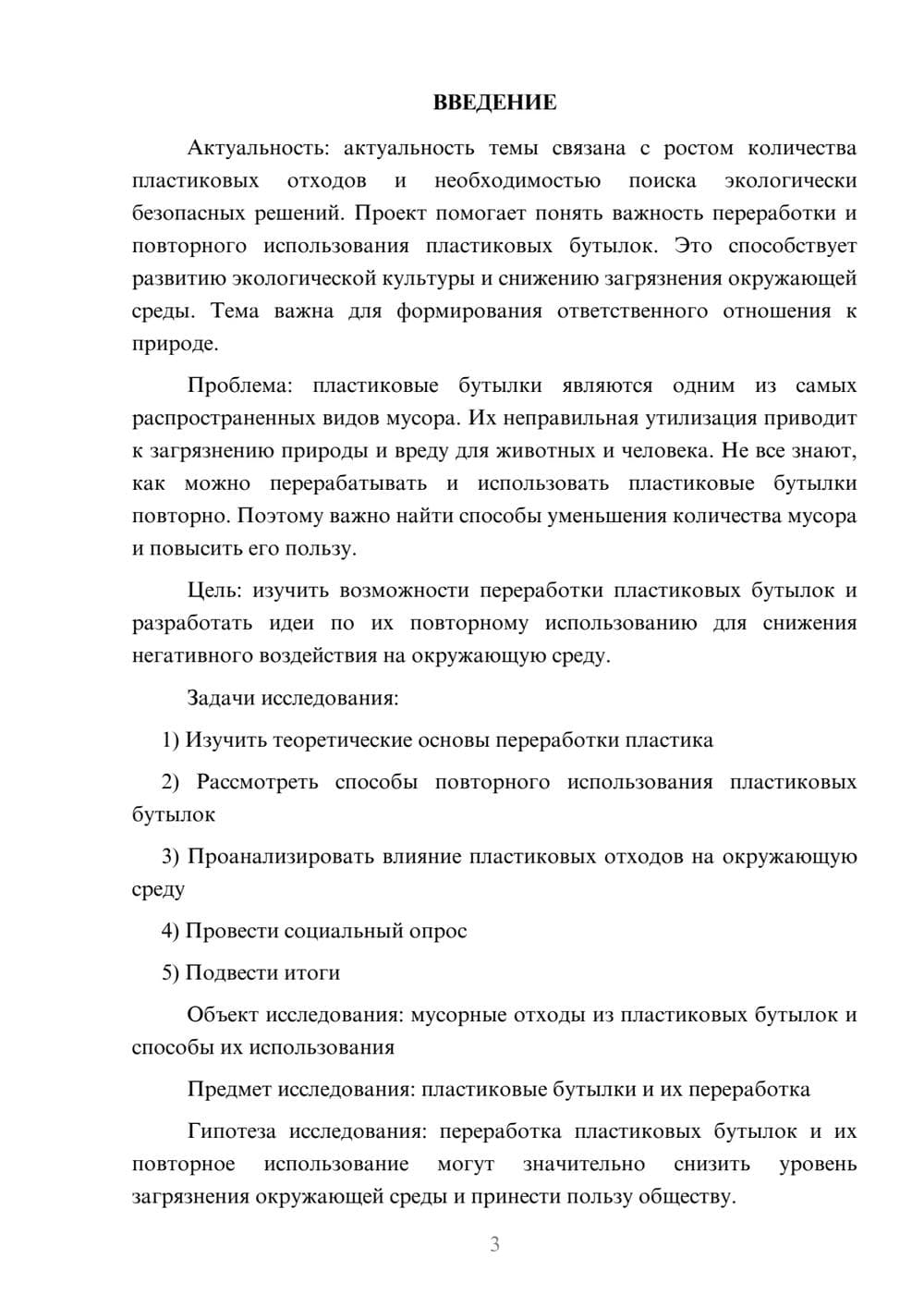 ВВЕДЕНИЕ

Актуальность: актуальность темы связана с ростом количества пластиковых отходов и необходимостью поиска экологически безопасных решений. Проект помогает понять важность переработки и повторного использования пластиковых бутылок. Это способствует развитию экологической культуры и снижению загрязнения окружающей среды. Тема важна для формирования ответственного отношения к природе.

Проблема: пластиковые бутылки являются одним из самых распространенных видов мусора. Их неправильная утилизация приводит к загрязнению природы и вреду для животных и человека. Не все знают, как можно перерабатывать и использовать пластиковые бутылки повторно. Поэтому важно найти способы уменьшения количества мусора и повысить его пользу.

Цель: изучить возможности переработки пластиковых бутылок и разработать идеи по их повторному использованию для снижения негативного воздействия на окружающую среду.

Задачи исследования:

1) Изучить теоретические основы переработки пластика

2) Рассмотреть способы повторного использования пластиковых бутылок

3) Проанализировать влияние пластиковых отходов на окружающую среду

4) Провести социальный опрос

5) Подвести итоги

Объект исследования: мусорные отходы из пластиковых бутылок и способы их использования

Предмет исследования: пластиковые бутылки и их переработка

Гипотеза исследования: переработка пластиковых бутылок и их повторное использование могут значительно снизить уровень загрязнения окружающей среды и принести пользу обществу.

3